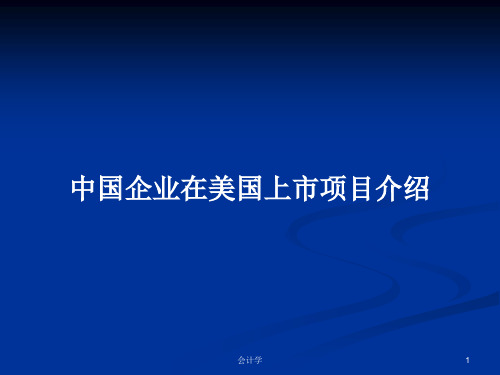 中国企业在美国上市项目介绍

会计学

1